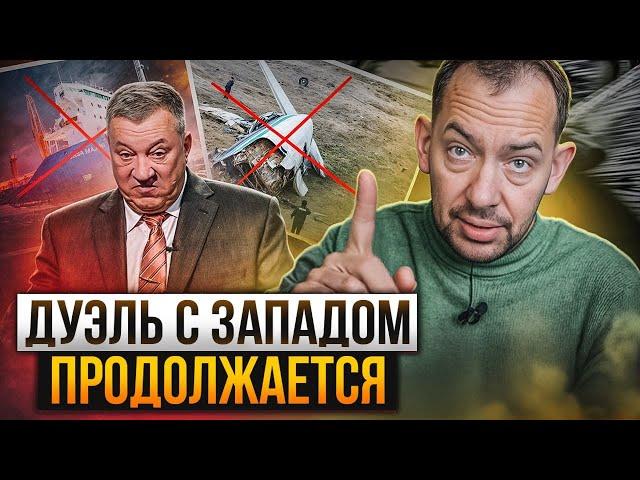 ДУЭЛЬ С ЗАПАДОМ
ПРОДОЛЖАЕТСЯ